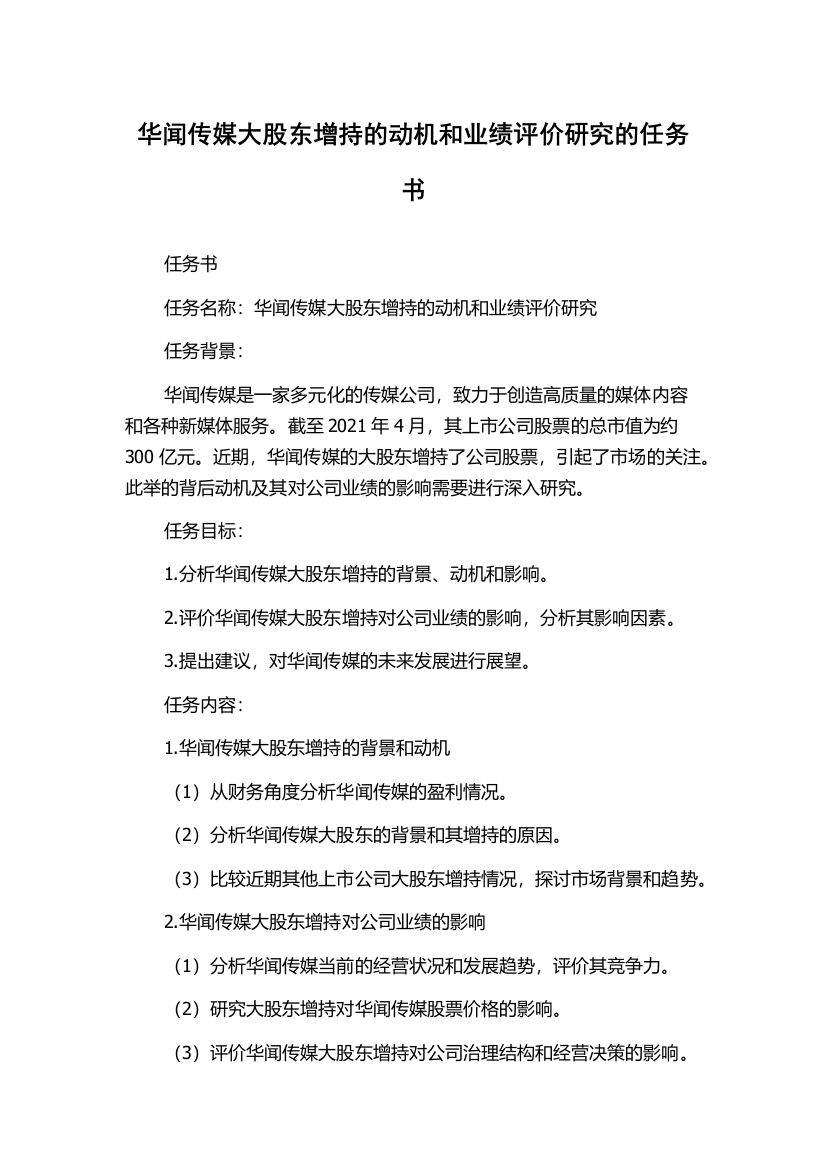 华闻传媒大股东增持的动机和业绩评价研究的任务书

任务书

任务名称：华闻传媒大股东增持的动机和业绩评价研究

任务背景：

华闻传媒是一家多元化的传媒公司，致力于创造高质量的媒体内容和各种新媒体服务。截至 2021 年 4 月，其上市公司股票的总市值为约 300 亿元。近期，华闻传媒的大股东增持了公司股票，引起了市场的关注。此举的背后动机及其对公司业绩的影响需要进行深入研究。

任务目标：

1.分析华闻传媒大股东增持的背景、动机和影响。

2.评价华闻传媒大股东增持对公司业绩的影响，分析其影响因素。

3.提出建议，对华闻传媒的未来发展进行展望。

任务内容：

1.华闻传媒大股东增持的背景和动机

（1）从财务角度分析华闻传媒的盈利情况。

（2）分析华闻传媒大股东的背景和其增持的原因。

（3）比较近期其他上市公司大股东增持情况，探讨市场背景和趋势。

2.华闻传媒大股东增持对公司业绩的影响

（1）分析华闻传媒当前的经营状况和发展趋势，评价其竞争力。

（2）研究大股东增持对华闻传媒股票价格的影响。

（3）评价华闻传媒大股东增持对公司治理结构和经营决策的影响。